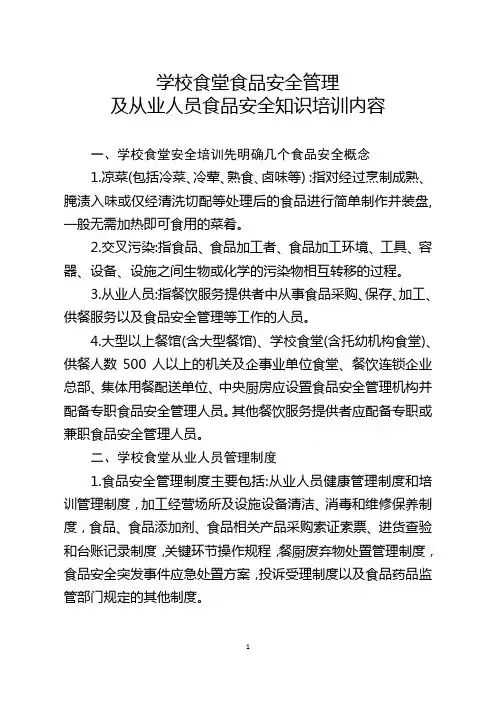 学校食堂食品安全管理
及从业人员食品安全知识培训内容

一、学校食堂安全培训先明确几个食品安全概念

1.凉菜(包括冷菜、冷荤、熟食、卤味等):指对经过烹制成熟、腌渍入味或仅经清洗切配等处理后的食品进行简单制作并装盘,一般无需加热即可食用的菜肴。

2.交叉污染:指食品、食品加工者、食品加工环境、工具、容器、设备、设施之间生物或化学的污染物相互转移的过程。

3.从业人员:指餐饮服务提供者中从事食品采购、保存、加工、供餐服务以及食品安全管理等工作的人员。

4.大型以上餐馆(含大型餐馆)、学校食堂(含托幼机构食堂)、供餐人数 500 人以上的机关及企事业单位食堂、餐饮连锁企业总部、集体用餐配送单位、中央厨房应设置食品安全管理机构并配备专职食品安全管理人员。其他餐饮服务提供者应配备专职或兼职食品安全管理人员。

二、学校食堂从业人员管理制度

1.食品安全管理制度主要包括:从业人员健康管理制度和培训管理制度,加工经营场所及设施设备清洁、消毒和维修保养制度,食品、食品添加剂、食品相关产品采购索证索票、进货查验和台账记录制度,关键环节操作规程,餐厨废弃物处置管理制度,食品安全突发事件应急处置方案,投诉受理制度以及食品药品监管部门规定的其他制度。

1